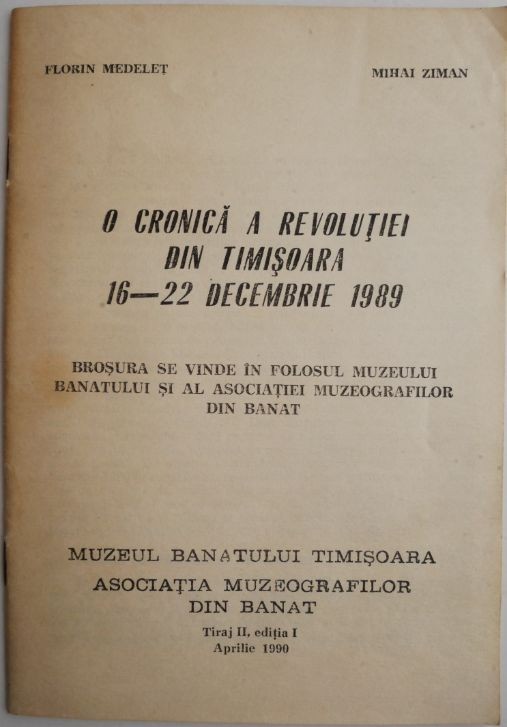 FLORIN MEDELEȚ

MIHAI ZIMAN

O CRONICĂ A REVOLUȚIEI DIN TIMIȘOARA 16—22 DECEMBRIE 1989

BROȘURA SE VINDE ÎN FOLOSUL MUZEULUI BANATULUI ȘI AL ASOCIAȚIEI MUZEOGRAFILOR DIN BANAT

MUZEUL BANATULUI TIMIȘOARA
ASOCIAȚIA MUZEOGRAFILOR DIN BANAT

Tiraj II, ediția I
Aprilie 1990